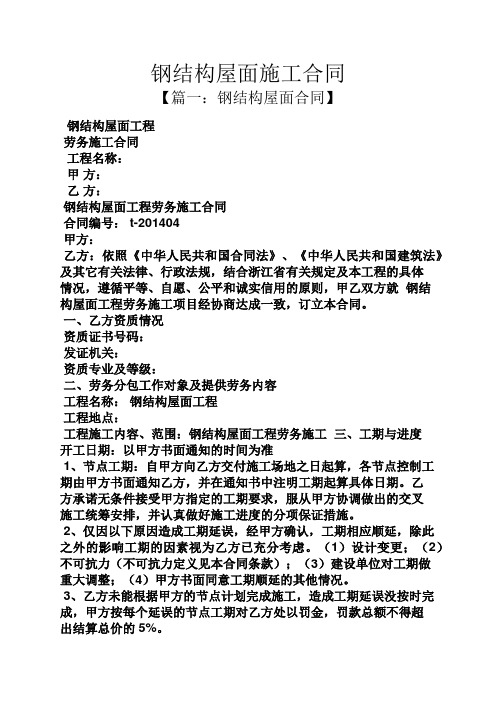 钢结构屋面施工合同

【篇一：钢结构屋面合同】

钢结构屋面工程
劳务施工合同
工程名称：
甲 方：
乙 方：
钢结构屋面工程劳务施工合同
合同编号： t-201404
甲方：
乙方：依照《中华人民共和国合同法》、《中华人民共和国建筑法》及其它有关法律、行政法规，结合浙江省有关规定及本工程的具体情况，遵循平等、自愿、公平和诚实信用的原则，甲乙双方就 钢结构屋面工程劳务施工项目经协商达成一致，订立本合同。
一、乙方资质情况
资质证书号码：
发证机关：
资质专业及等级：
二、劳务分包工作对象及提供劳务内容
工程名称： 钢结构屋面工程
工程地点：
工程施工内容、范围：钢结构屋面工程劳务施工 三、工期与进度
开工日期：以甲方书面通知的时间为准
1、节点工期：自甲方向乙方交付施工场地之日起算，各节点控制工期由甲方书面通知乙方，并在通知书中注明工期起算具体日期。乙方承诺无条件接受甲方指定的工期要求，服从甲方协调做出的交叉施工统筹安排，并认真做好施工进度的分项保证措施。
2、仅因以下原因造成工期延误，经甲方确认，工期相应顺延，除此之外的影响工期的因素视为乙方已充分考虑。（1）设计变更；（2）不可抗力（不可抗力定义见本合同条款）；（3）建设单位对工期做重大调整；（4）甲方书面同意工期顺延的其他情况。
3、乙方未能根据甲方的节点计划完成施工，造成工期延误没按时完成，甲方按每个延误的节点工期对乙方处以罚金，罚款总额不得超出结算总价的 5%。